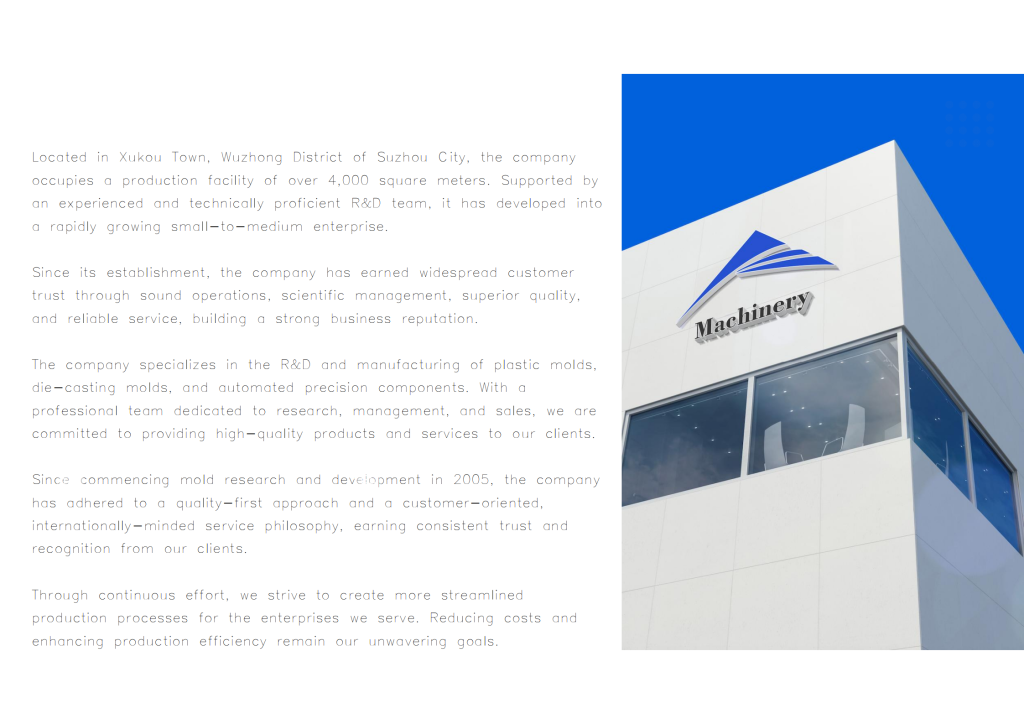 Located in Xukou Town, Wuzhong District of Suzhou City, the company occupies a production facility of over 4,000 square meters. Supported by an experienced and technically proficient R&D team, it has developed into a rapidly growing small-to-medium enterprise.

Since its establishment, the company has earned widespread customer trust through sound operations, scientific management, superior quality, and reliable service, building a strong business reputation.

The company specializes in the R&D and manufacturing of plastic molds, die-casting molds, and automated precision components. With a professional team dedicated to research, management, and sales, we are committed to providing high-quality products and services to our clients.

Since commencing mold research and development in 2005, the company has adhered to a quality-first approach and a customer-oriented, internationally-minded service philosophy, earning consistent trust and recognition from our clients.

Through continuous effort, we strive to create more streamlined production processes for the enterprises we serve. Reducing costs and enhancing production efficiency remain our unwavering goals.

Machinery